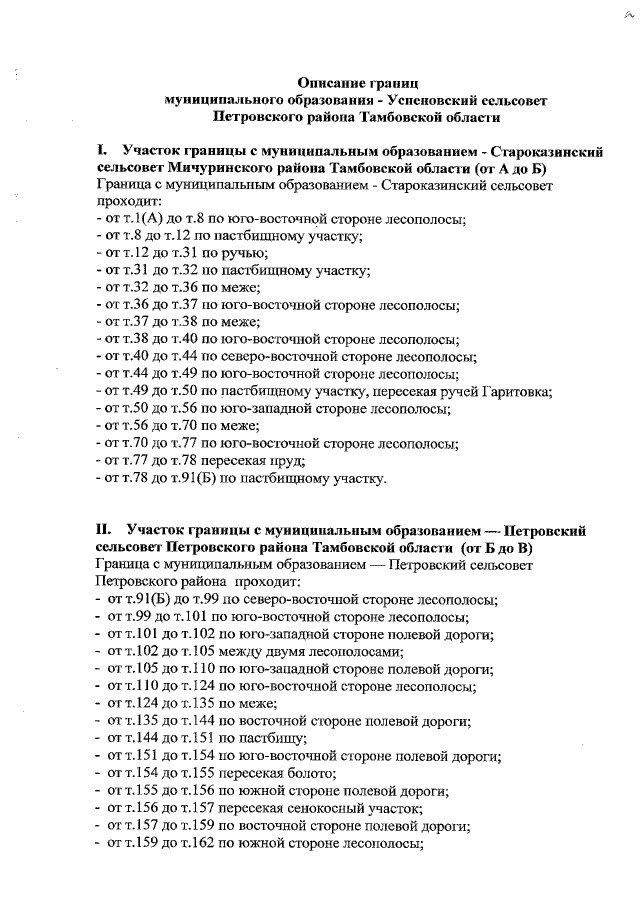 Описание границ
муниципального образования - Успеновский сельсовет
Петровского района Тамбовской области

I. Участок границы с муниципальным образованием - Староказинский сельсовет Мичуринского района Тамбовской области (от А до Б)
Граница с муниципальным образованием - Староказинский сельсовет проходит:
- от т.1(А) до т.8 по юго-восточной стороне лесополосы;
- от т.8 до т.12 по пастбищному участку;
- от т.12 до т.31 по ручью;
- от т.31 до т.32 по пастбищному участку;
- от т.32 до т.36 по меже;
- от т.36 до т.37 по юго-восточной стороне лесополосы;
- от т.37 до т.38 по меже;
- от т.38 до т.40 по юго-восточной стороне лесополосы;
- от т.40 до т.44 по северо-восточной стороне лесополосы;
- от т.44 до т.49 по юго-восточной стороне лесополосы;
- от т.49 до т.50 по пастбищному участку, пересекая ручей Гаритовка;
- от т.50 до т.56 по юго-западной стороне лесополосы;
- от т.56 до т.70 по меже;
- от т.70 до т.77 по юго-восточной стороне лесополосы;
- от т.77 до т.78 пересекая пруд;
- от т.78 до т.91(Б) по пастбищному участку.

II. Участок границы с муниципальным образованием — Петровский сельсовет Петровского района Тамбовской области (от Б до В)
Граница с муниципальным образованием — Петровский сельсовет Петровского района проходит:
- от т.91(Б) до т.99 по северо-восточной стороне лесополосы;
- от т.99 до т.101 по юго-восточной стороне лесополосы;
- от т.101 до т.102 по юго-западной стороне полевой дороги;
- от т.102 до т.105 между двумя лесополосами;
- от т.105 до т.110 по юго-западной стороне полевой дороги;
- от т.110 до т.124 по юго-восточной стороне лесополосы;
- от т.124 до т.135 по меже;
- от т.135 до т.144 по восточной стороне полевой дороги;
- от т.144 до т.151 по пастбищу;
- от т.151 до т.154 по юго-восточной стороне полевой дороги;
- от т.154 до т.155 пересекая болото;
- от т.155 до т.156 по южной стороне полевой дороги;
- от т.156 до т.157 пересекая сенокосный участок;
- от т.157 до т.159 по восточной стороне полевой дороги;
- от т.159 до т.162 по южной стороне лесополосы;